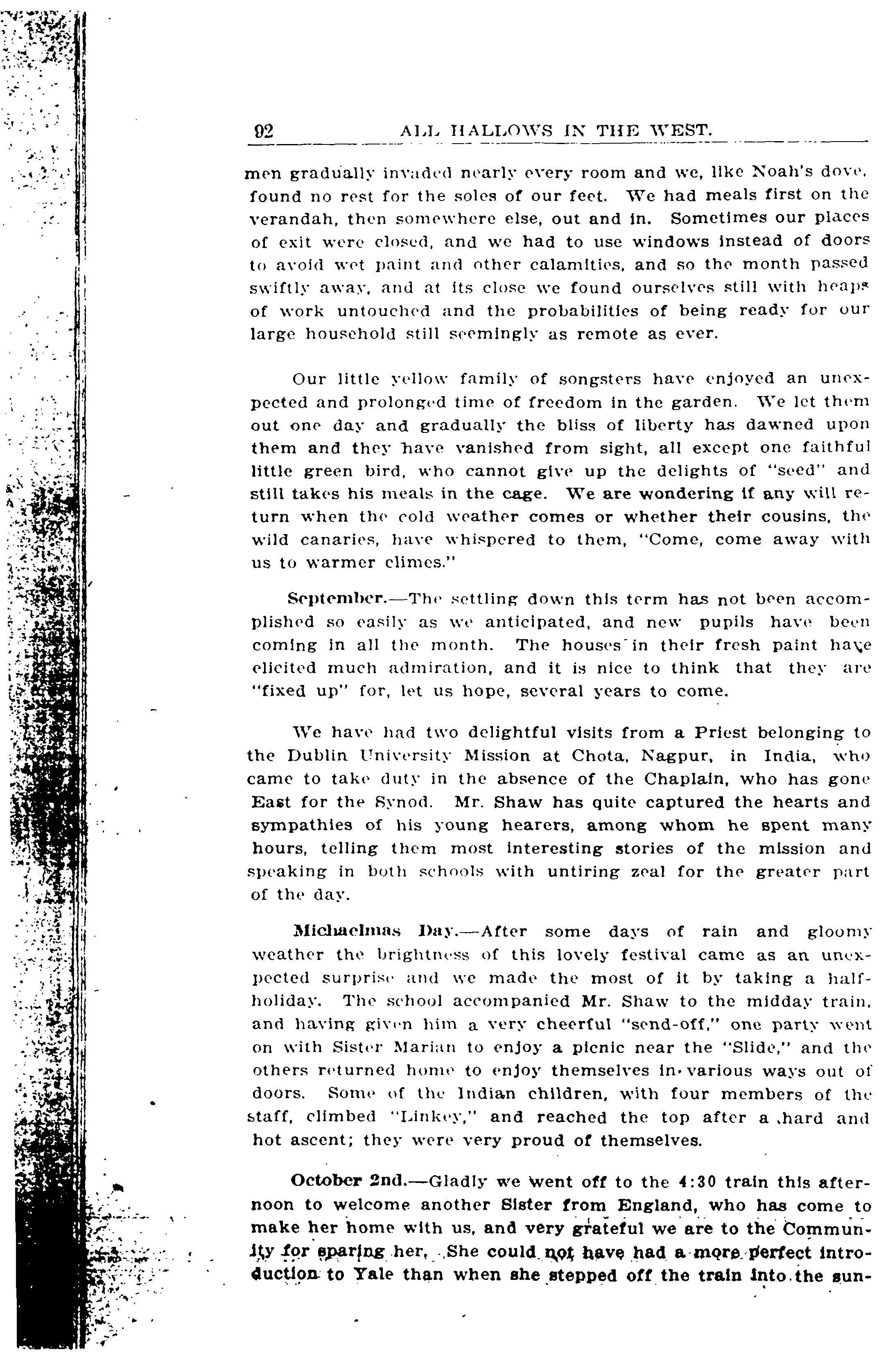 92 ALL HALLOWS IN THE WEST.

men gradually invaded nearly every room and we, like Noah's dove, found no rest for the soles of our feet. We had meals first on the verandah, then somewhere else, out and in. Sometimes our places of exit were closed, and we had to use windows instead of doors to avoid wet paint and other calamities, and so the month passed swiftly away, and at its close we found ourselves still with heaps of work untouched and the probabilities of being ready for our large household still seemingly as remote as ever.

Our little yellow family of songsters have enjoyed an unexpected and prolonged time of freedom in the garden. We let them out one day and gradually the bliss of liberty has dawned upon them and they have vanished from sight, all except one faithful little green bird, who cannot give up the delights of "seed" and still takes his meals in the cage. We are wondering if any will return when the cold weather comes or whether their cousins, the wild canaries, have whispered to them, "Come, come away with us to warmer climes."

September.—The settling down this term has not been accomplished so easily as we anticipated, and new pupils have been coming in all the month. The houses in their fresh paint have elicited much admiration, and it is nice to think that they are "fixed up" for, let us hope, several years to come.

We have had two delightful visits from a Priest belonging to the Dublin University Mission at Chota, Nagpur, in India, who came to take duty in the absence of the Chaplain, who has gone East for the Synod. Mr. Shaw has quite captured the hearts and sympathies of his young hearers, among whom he spent many hours, telling them most interesting stories of the mission and speaking in both schools with untiring zeal for the greater part of the day.

Michaelmas Day.—After some days of rain and gloomy weather the brightness of this lovely festival came as an unexpected surprise and we made the most of it by taking a half-holiday. The school accompanied Mr. Shaw to the midday train, and having given him a very cheerful "send-off," one party went on with Sister Marian to enjoy a picnic near the "Slide," and the others returned home to enjoy themselves in various ways out of doors. Some of the Indian children, with four members of the staff, climbed "Linkey," and reached the top after a hard and hot ascent; they were very proud of themselves.

October 2nd.—Gladly we went off to the 4:30 train this afternoon to welcome another Sister from England, who has come to make her home with us, and very grateful we are to the Community for sparing her. She could not have had a more perfect introduction to Yale than when she stepped off the train into the sun-